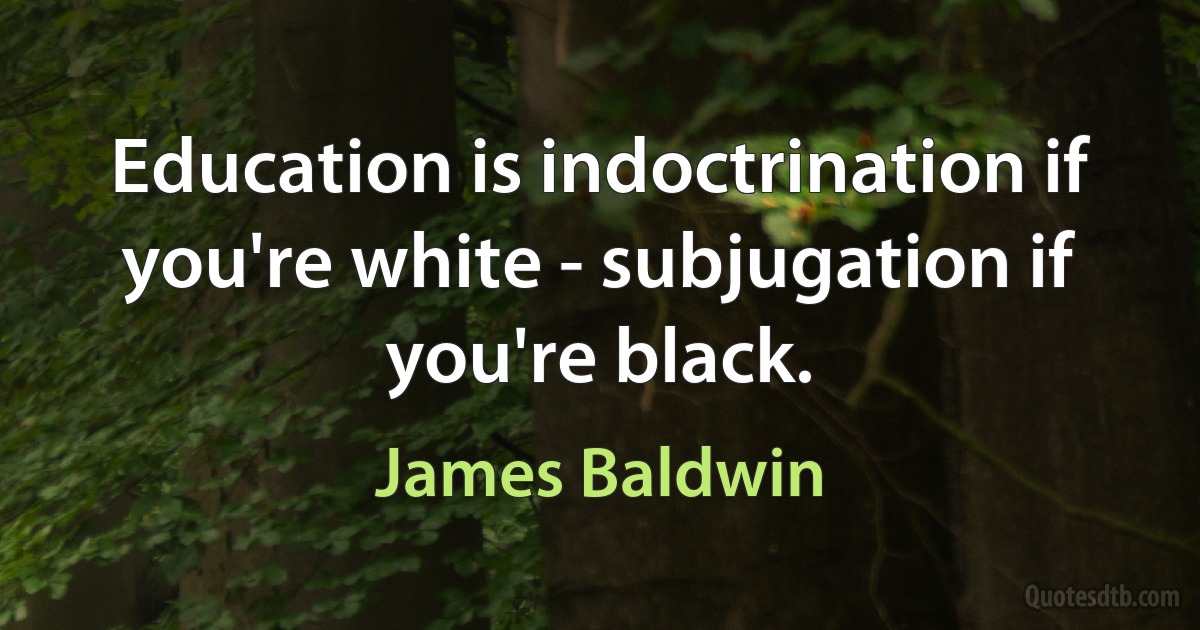 Education is indoctrination if you're white - subjugation if you're black.

James Baldwin

Quotesdtb.com